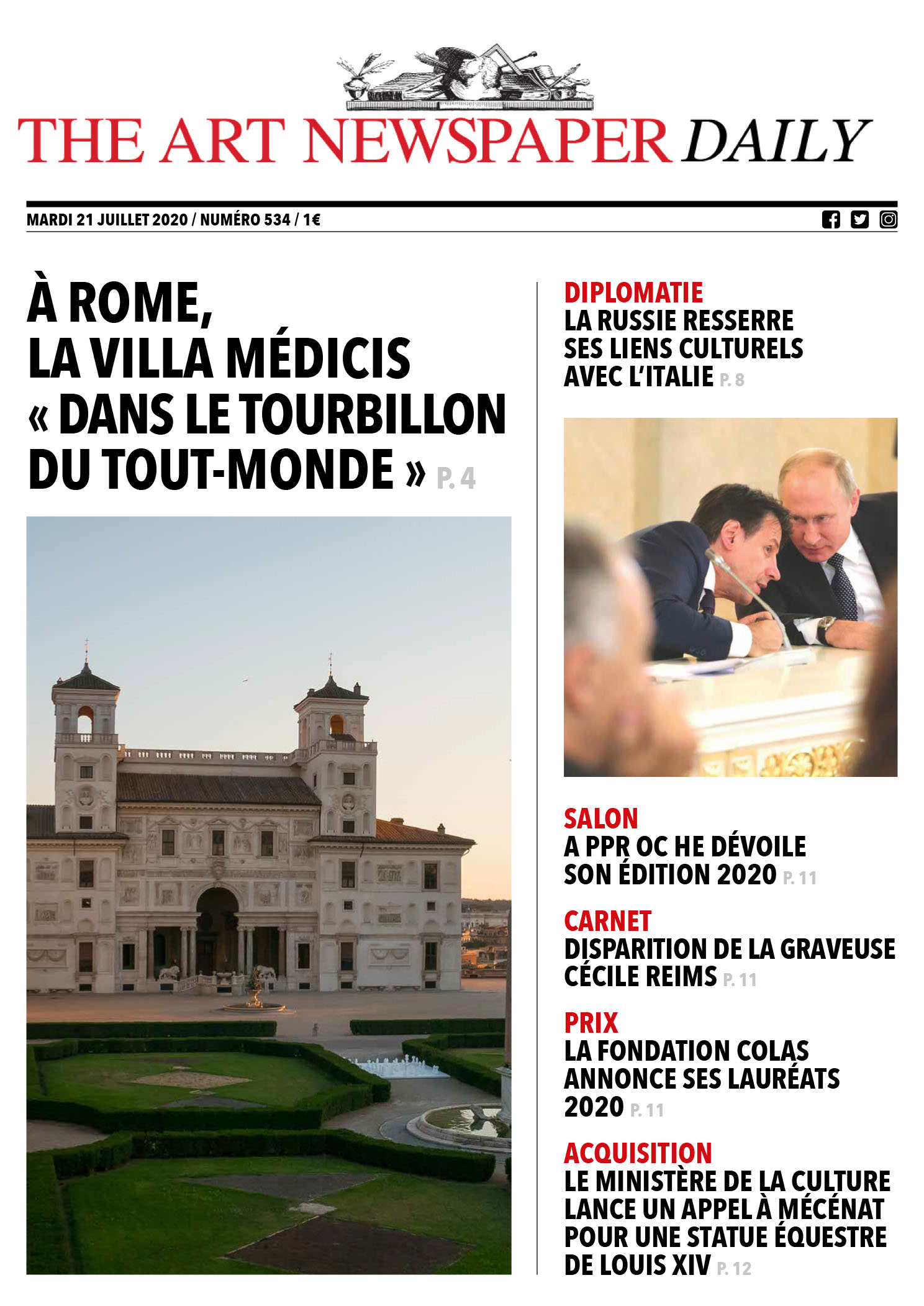 THE ART NEWSPAPER DAILY

MARDI 21 JUILLET 2020 / NUMÉRO 534 / 1€

À ROME, LA VILLA MÉDICIS « DANS LE TOURBILLON DU TOUT-MONDE » P. 4

DIPLOMATIE
LA RUSSIE RESSERRE SES LIENS CULTURELS AVEC L'ITALIE P. 8

SALON
A PPR OC HE DÉVOILE SON ÉDITION 2020 P. 11

CARNET
DISPARITION DE LA GRAVEUSE CÉCILE REIMS P. 11

PRIX
LA FONDATION COLAS ANNONCE SES LAURÉATS 2020 P. 11

ACQUISITION
LE MINISTÈRE DE LA CULTURE LANCE UN APPEL À MÉCÉNAT POUR UNE STATUE ÉQUESTRE DE LOUIS XIV P. 12